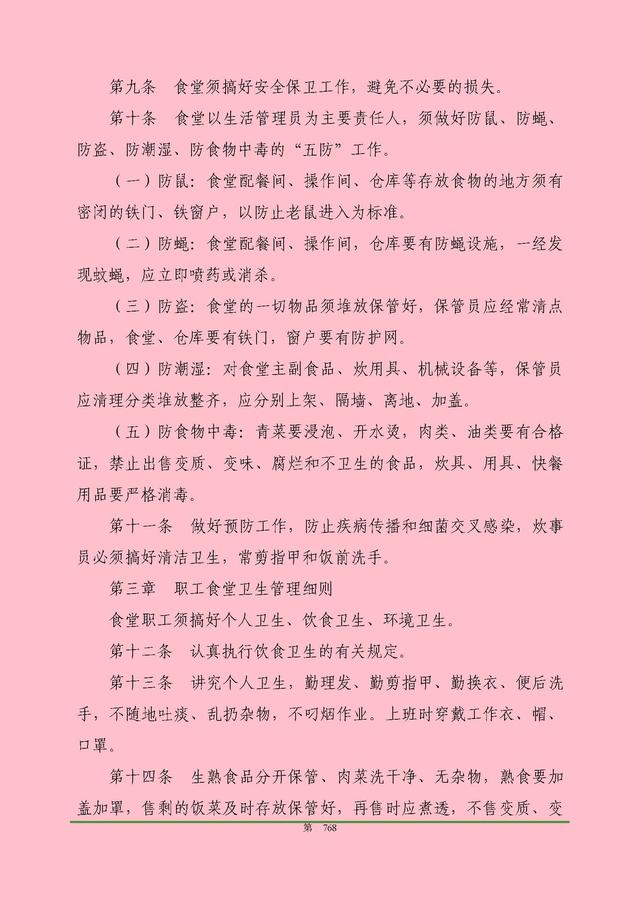 第九条　食堂须搞好安全保卫工作，避免不必要的损失。

第十条　食堂以生活管理员为主要责任人，须做好防鼠、防蝇、防盗、防潮湿、防食物中毒的“五防”工作。

（一）防鼠：食堂配餐间、操作间、仓库等存放食物的地方须有密闭的铁门、铁窗户，以防止老鼠进入为标准。

（二）防蝇：食堂配餐间、操作间，仓库要有防蝇设施，一经发现蚊蝇，应立即喷药或消杀。

（三）防盗：食堂的一切物品须堆放保管好，保管员应经常清点物品，食堂、仓库要有铁门，窗户要有防护网。

（四）防潮湿：对食堂主副食品、炊用具、机械设备等，保管员应清理分类堆放整齐，应分别上架、隔墙、离地、加盖。

（五）防食物中毒：青菜要浸泡、开水烫，肉类、油类要有合格证，禁止出售变质、变味、腐烂和不卫生的食品，炊具、用具、快餐用品要严格消毒。

第十一条　做好预防工作，防止疾病传播和细菌交叉感染，炊事员必须搞好清洁卫生，常剪指甲和饭前洗手。

第三章　职工食堂卫生管理细则

食堂职工须搞好个人卫生、饮食卫生、环境卫生。

第十二条　认真执行饮食卫生的有关规定。

第十三条　讲究个人卫生，勤理发、勤剪指甲、勤换衣、便后洗手，不随地吐痰、乱扔杂物，不叼烟作业。上班时穿戴工作衣、帽、口罩。

第十四条　生熟食品分开保管、肉菜洗干净、无杂物，熟食要加盖加罩，售剩的饭菜及时存放保管好，再售时应煮透，不售变质、变

第　768